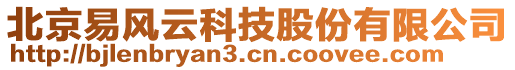 北京易风云科技股份有限公司
http://bjlenbryan3.cn.coovee.com